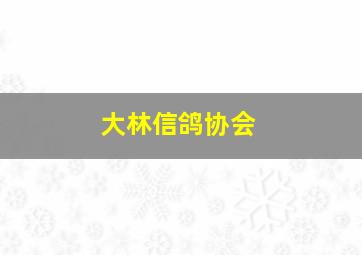 大林信鸽协会